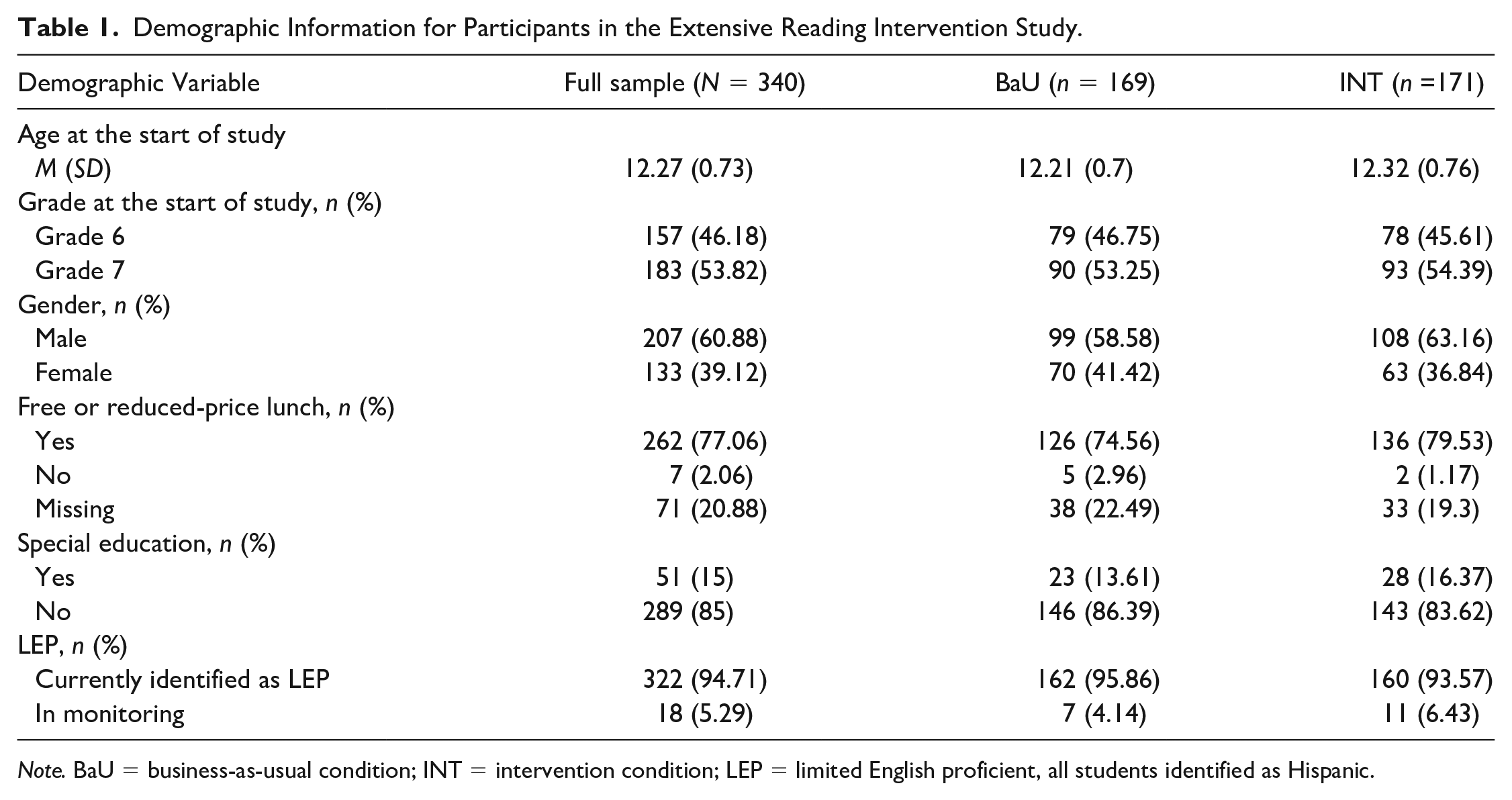 Table 1. Demographic Information for Participants in the Extensive Reading Intervention Study.

| Demographic Variable | Full sample (N = 340) | BaU (n = 169) | INT (n =171) |
|---|---|---|---|
| Age at the start of study | | | |
| M (SD) | 12.27 (0.73) | 12.21 (0.7) | 12.32 (0.76) |
| Grade at the start of study, n (%) | | | |
| Grade 6 | 157 (46.18) | 79 (46.75) | 78 (45.61) |
| Grade 7 | 183 (53.82) | 90 (53.25) | 93 (54.39) |
| Gender, n (%) | | | |
| Male | 207 (60.88) | 99 (58.58) | 108 (63.16) |
| Female | 133 (39.12) | 70 (41.42) | 63 (36.84) |
| Free or reduced-price lunch, n (%) | | | |
| Yes | 262 (77.06) | 126 (74.56) | 136 (79.53) |
| No | 7 (2.06) | 5 (2.96) | 2 (1.17) |
| Missing | 71 (20.88) | 38 (22.49) | 33 (19.3) |
| Special education, n (%) | | | |
| Yes | 51 (15) | 23 (13.61) | 28 (16.37) |
| No | 289 (85) | 146 (86.39) | 143 (83.62) |
| LEP, n (%) | | | |
| Currently identified as LEP | 322 (94.71) | 162 (95.86) | 160 (93.57) |
| In monitoring | 18 (5.29) | 7 (4.14) | 11 (6.43) |

Note. BaU = business-as-usual condition; INT = intervention condition; LEP = limited English proficient, all students identified as Hispanic.